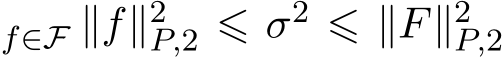 $_{f\in\mathcal{F}} \|f\|_{P,2}^2 \leqslant \sigma^2 \leqslant \|F\|_{P,2}^2$